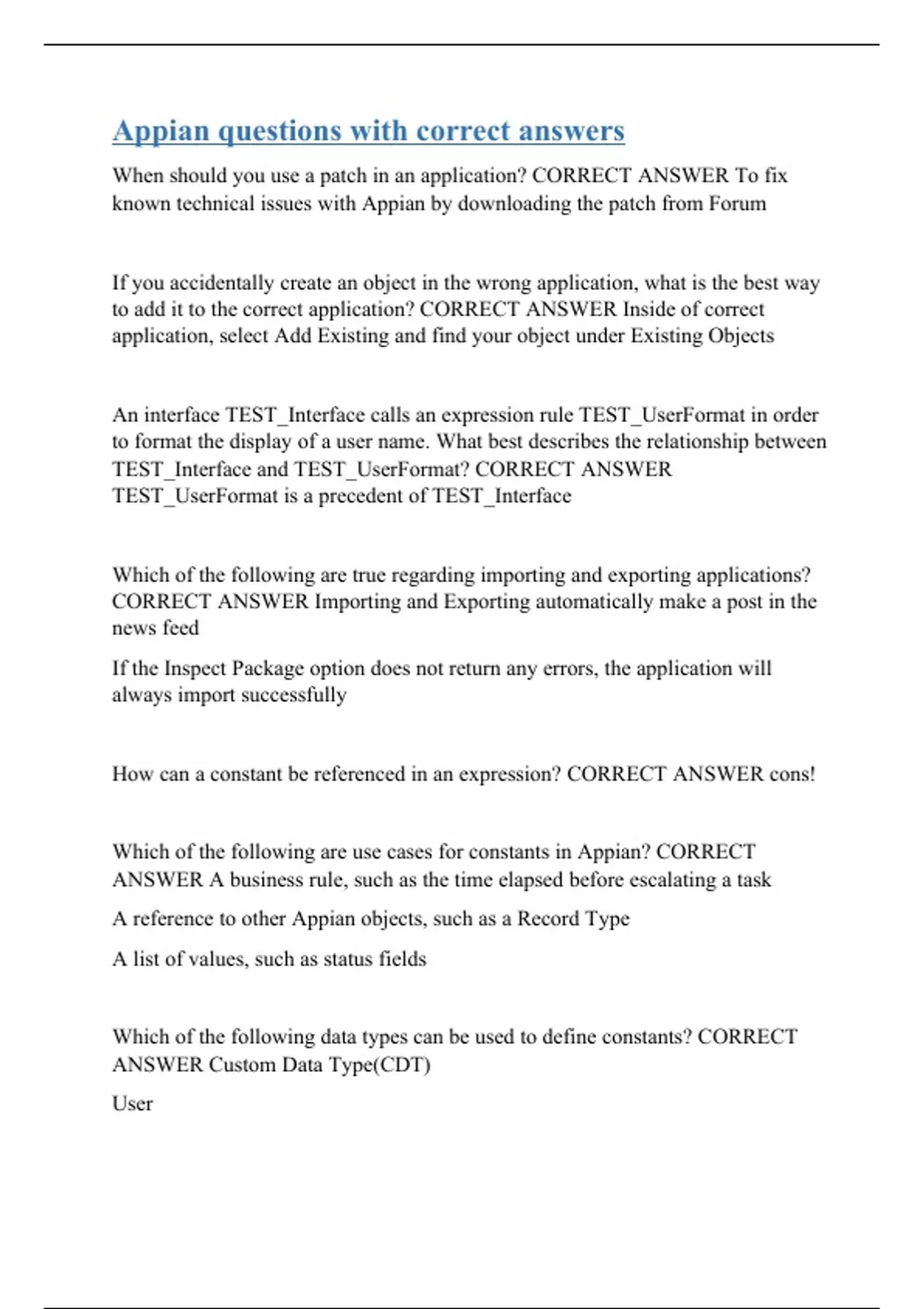 Appian questions with correct answers

When should you use a patch in an application? CORRECT ANSWER To fix known technical issues with Appian by downloading the patch from Forum

If you accidentally create an object in the wrong application, what is the best way to add it to the correct application? CORRECT ANSWER Inside of correct application, select Add Existing and find your object under Existing Objects

An interface TEST_Interface calls an expression rule TEST_UserFormat in order to format the display of a user name. What best describes the relationship between TEST_Interface and TEST_UserFormat? CORRECT ANSWER TEST_UserFormat is a precedent of TEST_Interface

Which of the following are true regarding importing and exporting applications? CORRECT ANSWER Importing and Exporting automatically make a post in the news feed

If the Inspect Package option does not return any errors, the application will always import successfully

How can a constant be referenced in an expression? CORRECT ANSWER cons!

Which of the following are use cases for constants in Appian? CORRECT ANSWER A business rule, such as the time elapsed before escalating a task

A reference to other Appian objects, such as a Record Type

A list of values, such as status fields

Which of the following data types can be used to define constants? CORRECT ANSWER Custom Data Type(CDT)

User